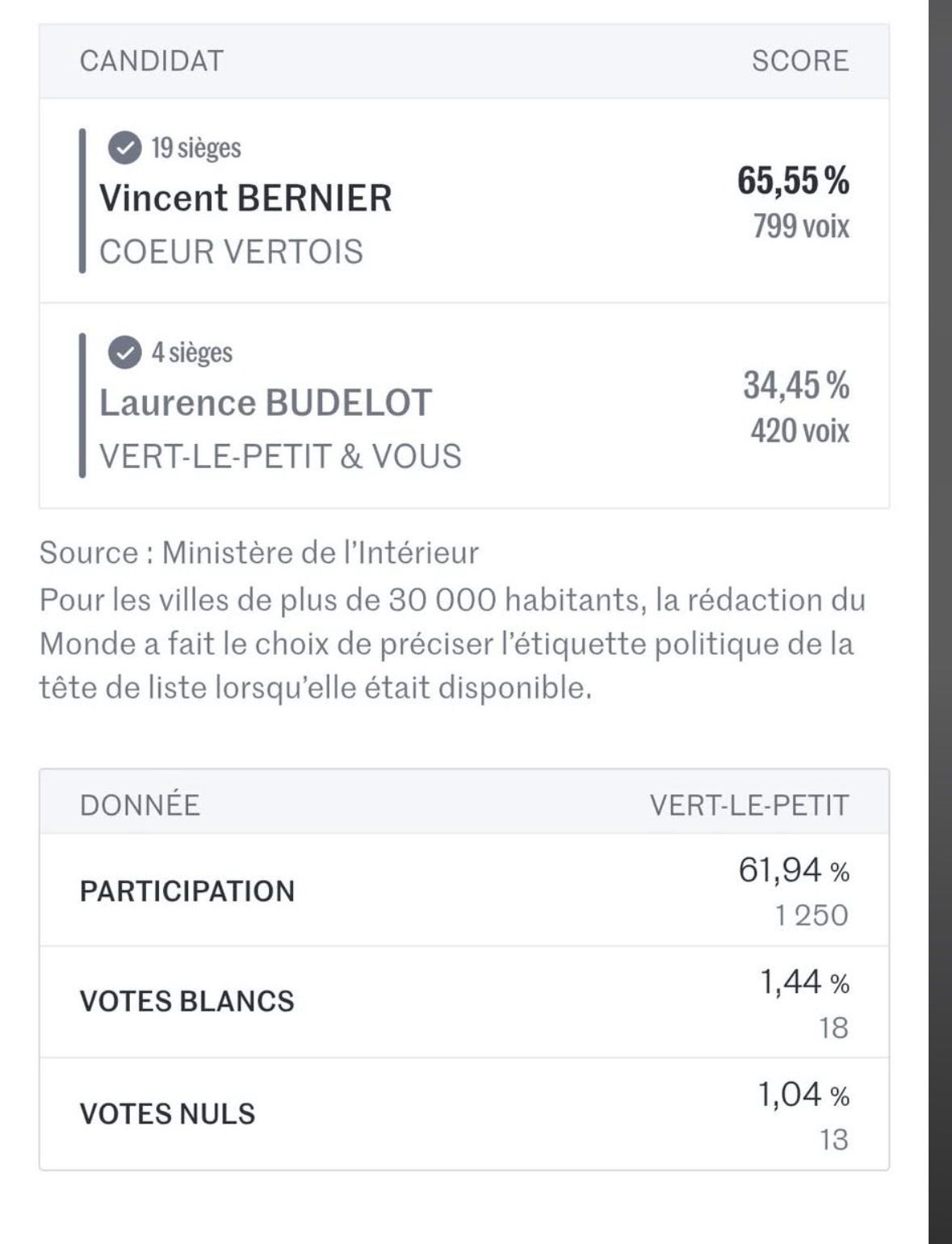 | CANDIDAT | SCORE |
|---|---|
| 19 sièges Vincent BERNIER COEUR VERTOIS | 65,55 % 799 voix |
| 4 sièges Laurence BUDELOT VERT-LE-PETIT & VOUS | 34,45 % 420 voix |

Source : Ministère de l'Intérieur
Pour les villes de plus de 30 000 habitants, la rédaction du Monde a fait le choix de préciser l'étiquette politique de la tête de liste lorsqu'elle était disponible.

| DONNÉE | VERT-LE-PETIT |
|---|---|
| PARTICIPATION | 61,94 % 1 250 |
| VOTES BLANCS | 1,44 % 18 |
| VOTES NULS | 1,04 % 13 |